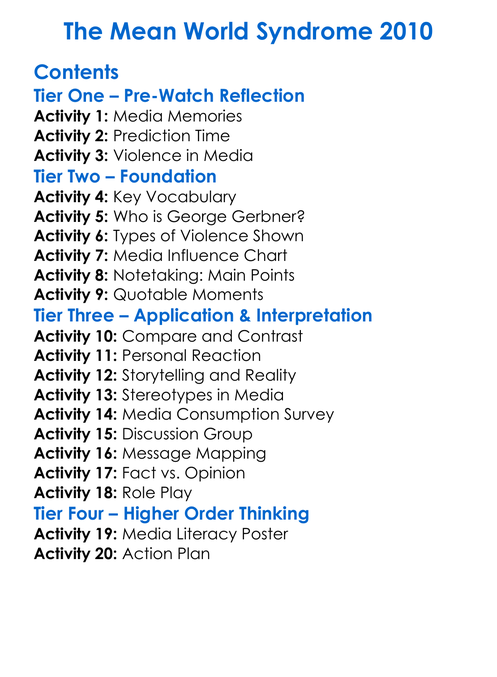 The Mean World Syndrome 2010

Contents
Tier One – Pre-Watch Reflection
Activity 1: Media Memories
Activity 2: Prediction Time
Activity 3: Violence in Media
Tier Two – Foundation
Activity 4: Key Vocabulary
Activity 5: Who is George Gerbner?
Activity 6: Types of Violence Shown
Activity 7: Media Influence Chart
Activity 8: Notetaking: Main Points
Activity 9: Quotable Moments
Tier Three – Application & Interpretation
Activity 10: Compare and Contrast
Activity 11: Personal Reaction
Activity 12: Storytelling and Reality
Activity 13: Stereotypes in Media
Activity 14: Media Consumption Survey
Activity 15: Discussion Group
Activity 16: Message Mapping
Activity 17: Fact vs. Opinion
Activity 18: Role Play
Tier Four – Higher Order Thinking
Activity 19: Media Literacy Poster
Activity 20: Action Plan